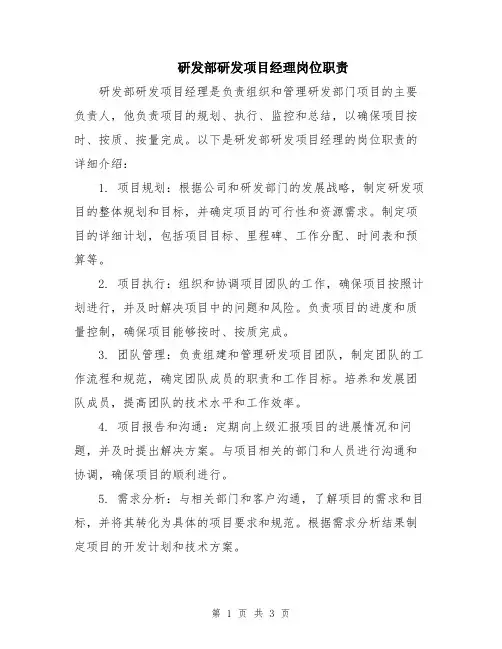 研发部研发项目经理岗位职责

研发部研发项目经理是负责组织和管理研发部门项目的主要负责人，他负责项目的规划、执行、监控和总结，以确保项目按时、按质、按量完成。以下是研发部研发项目经理的岗位职责的详细介绍：

1. 项目规划：根据公司和研发部门的发展战略，制定研发项目的整体规划和目标，并确定项目的可行性和资源需求。制定项目的详细计划，包括项目目标、里程碑、工作分配、时间表和预算等。

2. 项目执行：组织和协调项目团队的工作，确保项目按照计划进行，并及时解决项目中的问题和风险。负责项目的进度和质量控制，确保项目能够按时、按质完成。

3. 团队管理：负责组建和管理研发项目团队，制定团队的工作流程和规范，确定团队成员的职责和工作目标。培养和发展团队成员，提高团队的技术水平和工作效率。

4. 项目报告和沟通：定期向上级汇报项目的进展情况和问题，并及时提出解决方案。与项目相关的部门和人员进行沟通和协调，确保项目的顺利进行。

5. 需求分析：与相关部门和客户沟通，了解项目的需求和目标，并将其转化为具体的项目要求和规范。根据需求分析结果制定项目的开发计划和技术方案。

第 1 页 共 3 页